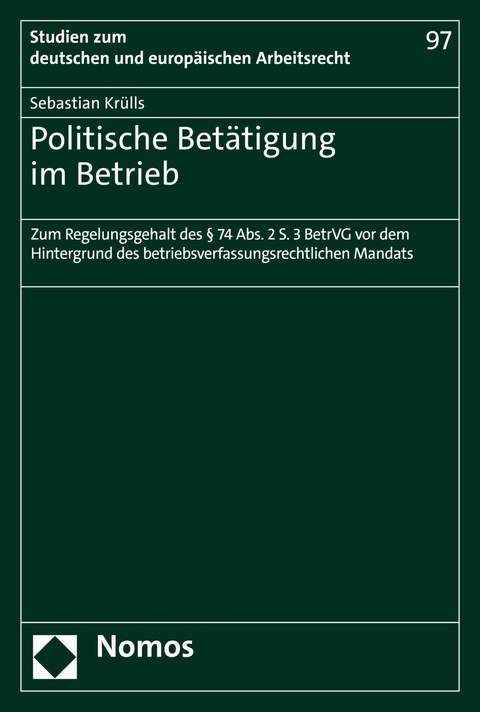 Studien zum
deutschen und europäischen Arbeitsrecht

97

Sebastian Krülls

Politische Betätigung im Betrieb

Zum Regelungsgehalt des § 74 Abs. 2 S. 3 BetrVG vor dem Hintergrund des betriebsverfassungsrechtlichen Mandats

Nomos